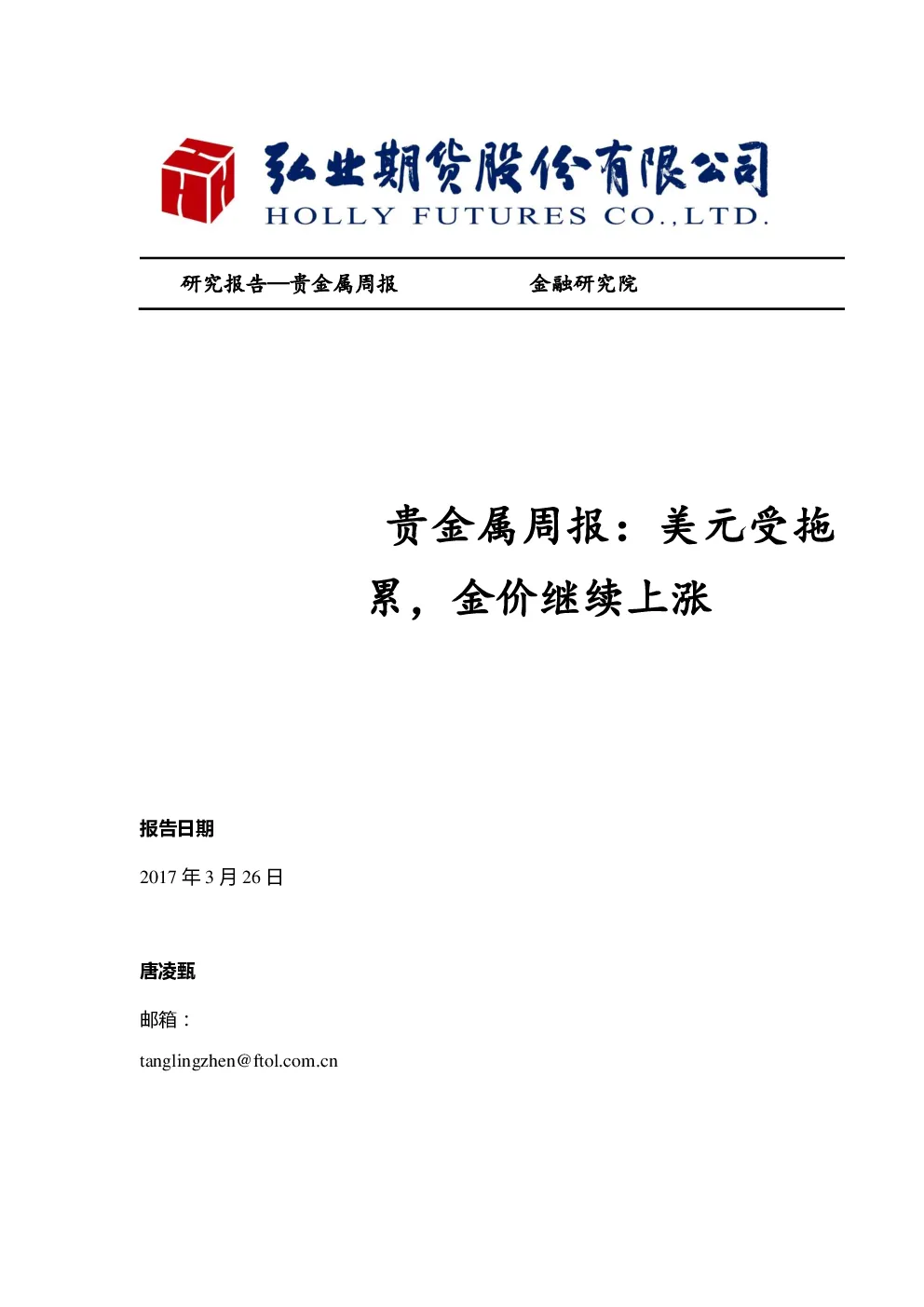 弘业期货股份有限公司
HOLLY FUTURES CO.,LTD.

研究报告—贵金属周报　　金融研究院

贵金属周报：美元受拖累，金价继续上涨

报告日期

2017 年 3 月 26 日

唐凌甄

邮箱：

tanglingzhen@ftol.com.cn